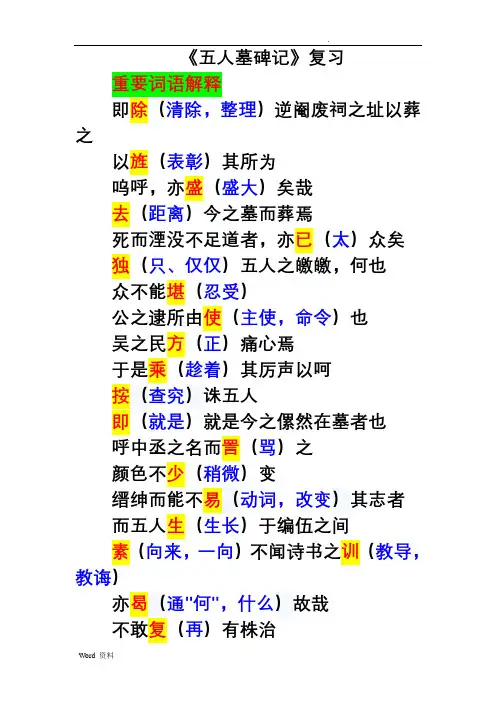 《五人墓碑记》复习

重要词语解释

即除（清除，整理）逆阉废祠之址以葬之

以旌（表彰）其所为

呜呼，亦盛（盛大）矣哉

去（距离）今之墓而葬焉

死而湮没不足道者，亦已（太）众矣

独（只、仅仅）五人之皦皦，何也

众不能堪（忍受）

公之逮所由使（主使，命令）也

吴之民方（正）痛心焉

于是乘（趁着）其厉声以呵

按（查究）诛五人

即（就是）就是今之傫然在墓者也

呼中丞之名而詈（骂）之

颜色不少（稍微）变

缙绅而能不易（动词，改变）其志者

而五人生（生长）于编伍之间

素（向来，一向）不闻诗书之训（教导，教诲）

亦曷（通"何"，什么）故哉

不敢复（再）有株治

Word 资料